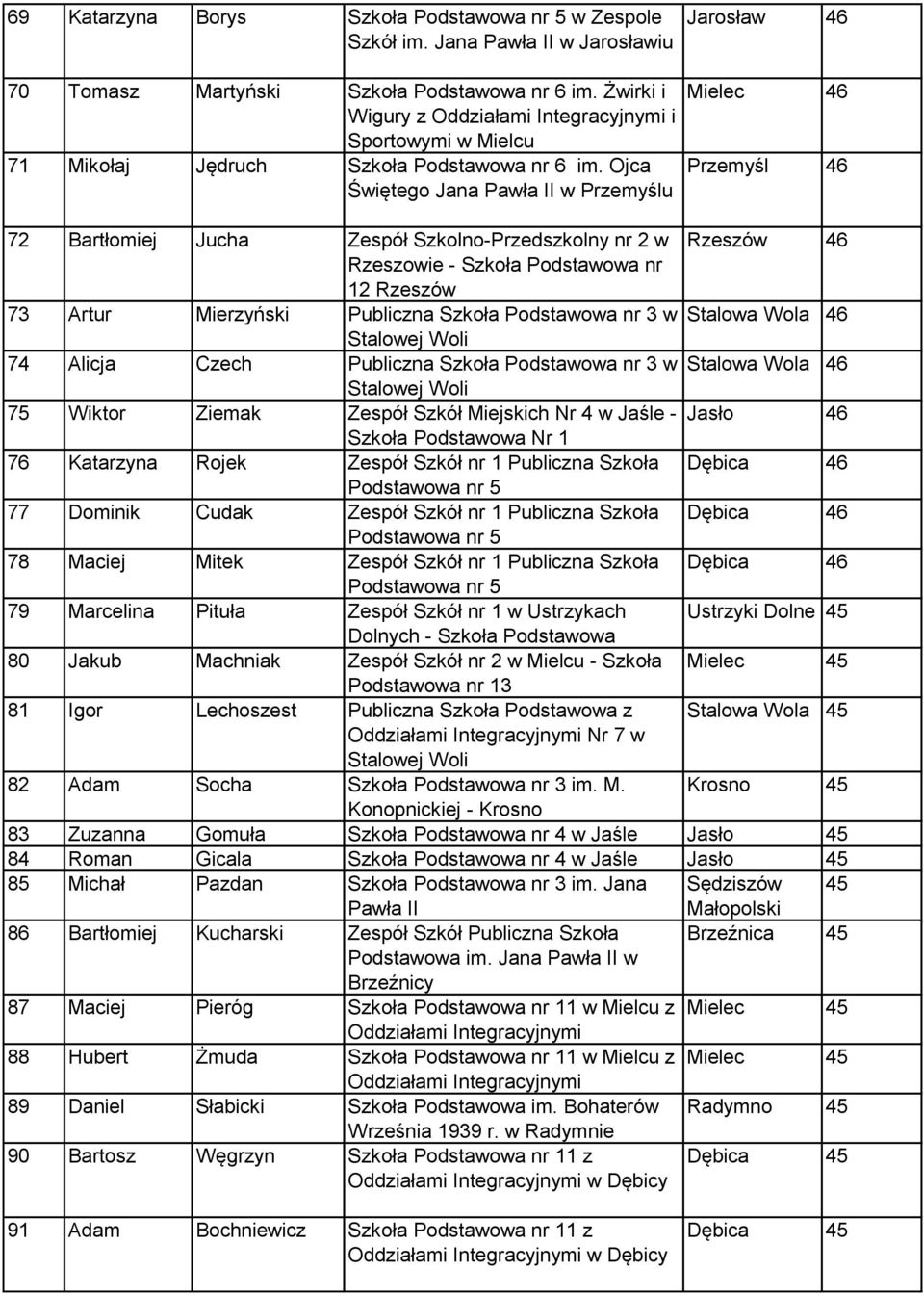 | 69 | Katarzyna | Borys | Szkoła Podstawowa nr 5 w Zespole Szkół im. Jana Pawła II w Jarosławiu | Jarosław | 46 |
|---|---|---|---|---|---|
| 70 | Tomasz | Martyński | Szkoła Podstawowa nr 6 im. Żwirki i Wigury z Oddziałami Integracyjnymi i Sportowymi w Mielcu | Mielec | 46 |
| 71 | Mikołaj | Jędruch | Szkoła Podstawowa nr 6 im. Ojca Świętego Jana Pawła II w Przemyślu | Przemyśl | 46 |
| 72 | Bartłomiej | Jucha | Zespół Szkolno-Przedszkolny nr 2 w Rzeszowie - Szkoła Podstawowa nr 12 Rzeszów | Rzeszów | 46 |
| 73 | Artur | Mierzyński | Publiczna Szkoła Podstawowa nr 3 w Stalowej Woli | Stalowa Wola | 46 |
| 74 | Alicja | Czech | Publiczna Szkoła Podstawowa nr 3 w Stalowej Woli | Stalowa Wola | 46 |
| 75 | Wiktor | Ziemak | Zespół Szkół Miejskich Nr 4 w Jaśle - Szkoła Podstawowa Nr 1 | Jasło | 46 |
| 76 | Katarzyna | Rojek | Zespół Szkół nr 1 Publiczna Szkoła Podstawowa nr 5 | Dębica | 46 |
| 77 | Dominik | Cudak | Zespół Szkół nr 1 Publiczna Szkoła Podstawowa nr 5 | Dębica | 46 |
| 78 | Maciej | Mitek | Zespół Szkół nr 1 Publiczna Szkoła Podstawowa nr 5 | Dębica | 46 |
| 79 | Marcelina | Pituła | Zespół Szkół nr 1 w Ustrzykach Dolnych - Szkoła Podstawowa | Ustrzyki Dolne | 45 |
| 80 | Jakub | Machniak | Zespół Szkół nr 2 w Mielcu - Szkoła Podstawowa nr 13 | Mielec | 45 |
| 81 | Igor | Lechoszest | Publiczna Szkoła Podstawowa z Oddziałami Integracyjnymi Nr 7 w Stalowej Woli | Stalowa Wola | 45 |
| 82 | Adam | Socha | Szkoła Podstawowa nr 3 im. M. Konopnickiej - Krosno | Krosno | 45 |
| 83 | Zuzanna | Gomuła | Szkoła Podstawowa nr 4 w Jaśle | Jasło | 45 |
| 84 | Roman | Gicala | Szkoła Podstawowa nr 4 w Jaśle | Jasło | 45 |
| 85 | Michał | Pazdan | Szkoła Podstawowa nr 3 im. Jana Pawła II | Sędziszów Małopolski | 45 |
| 86 | Bartłomiej | Kucharski | Zespół Szkół Publiczna Szkoła Podstawowa im. Jana Pawła II w Brzeźnicy | Brzeźnica | 45 |
| 87 | Maciej | Pieróg | Szkoła Podstawowa nr 11 w Mielcu z Oddziałami Integracyjnymi | Mielec | 45 |
| 88 | Hubert | Żmuda | Szkoła Podstawowa nr 11 w Mielcu z Oddziałami Integracyjnymi | Mielec | 45 |
| 89 | Daniel | Słabicki | Szkoła Podstawowa im. Bohaterów Września 1939 r. w Radymnie | Radymno | 45 |
| 90 | Bartosz | Węgrzyn | Szkoła Podstawowa nr 11 z Oddziałami Integracyjnymi w Dębicy | Dębica | 45 |
| 91 | Adam | Bochniewicz | Szkoła Podstawowa nr 11 z Oddziałami Integracyjnymi w Dębicy | Dębica | 45 |